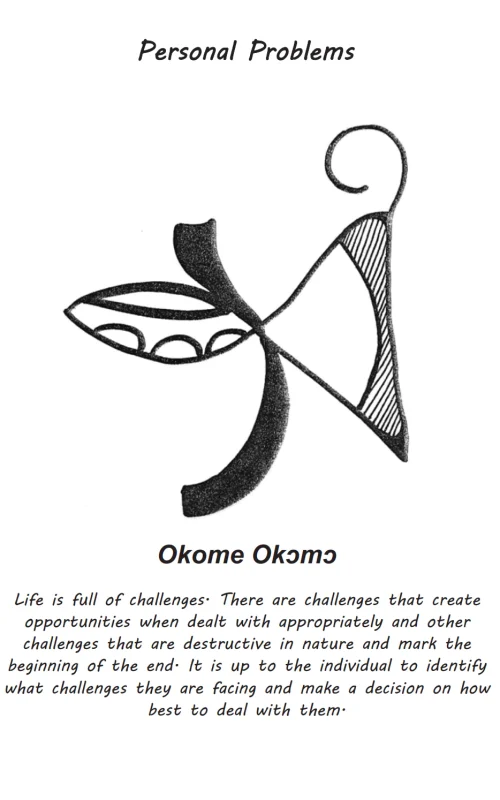 Personal Problems

Okome Okɔmɔ

Life is full of challenges· There are challenges that create opportunities when dealt with appropriately and other challenges that are destructive in nature and mark the beginning of the end· It is up to the individual to identify what challenges they are facing and make a decision on how best to deal with them·